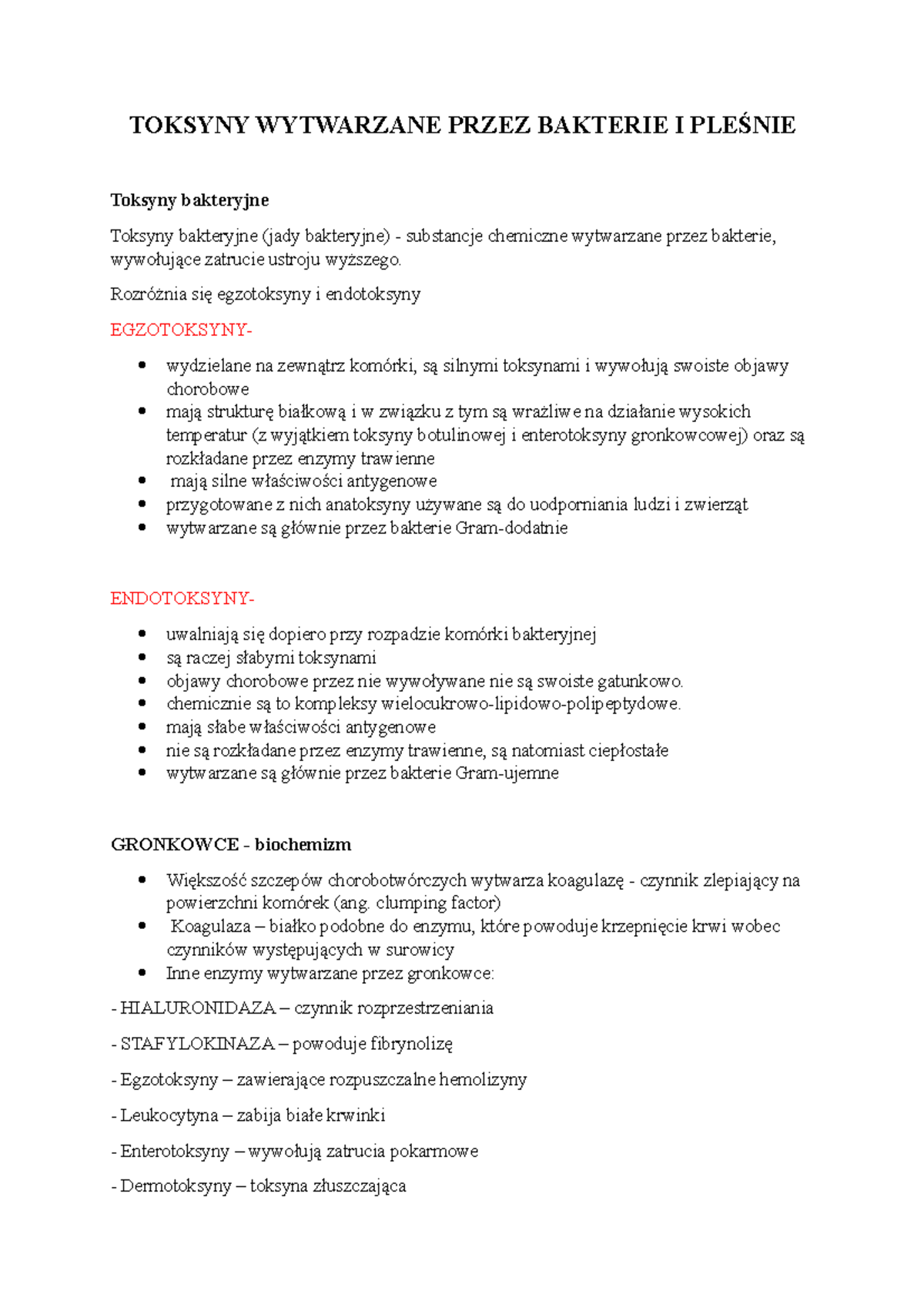 TOKSYNY WYTWARZANE PRZEZ BAKTERIE I PLEŚNIE

Toksyny bakteryjne

Toksyny bakteryjne (jady bakteryjne) - substancje chemiczne wytwarzane przez bakterie, wywołujące zatrucie ustroju wyższego.

Rozróżnia się egzotoksyny i endotoksyny

EGZOTOKSYNY-

• wydzielane na zewnątrz komórki, są silnymi toksynami i wywołują swoiste objawy chorobowe
• mają strukturę białkową i w związku z tym są wrażliwe na działanie wysokich temperatur (z wyjątkiem toksyny botulinowej i enterotoksyny gronkowcowej) oraz są rozkładane przez enzymy trawienne
• mają silne właściwości antygenowe
• przygotowane z nich anatoksyny używane są do uodporniania ludzi i zwierząt
• wytwarzane są głównie przez bakterie Gram-dodatnie

ENDOTOKSYNY-

• uwalniają się dopiero przy rozpadzie komórki bakteryjnej
• są raczej słabymi toksynami
• objawy chorobowe przez nie wywoływane nie są swoiste gatunkowo.
• chemicznie są to kompleksy wielocukrowo-lipidowo-polipeptydowe.
• mają słabe właściwości antygenowe
• nie są rozkładane przez enzymy trawienne, są natomiast ciepłostałe
• wytwarzane są głównie przez bakterie Gram-ujemne

GRONKOWCE - biochemizm

• Większość szczepów chorobotwórczych wytwarza koagulazę - czynnik zlepiający na powierzchni komórek (ang. clumping factor)
• Koagulaza – białko podobne do enzymu, które powoduje krzepnięcie krwi wobec czynników występujących w surowicy
• Inne enzymy wytwarzane przez gronkowce:

- HIALURONIDAZA – czynnik rozprzestrzeniania

- STAFYLOKINAZA – powoduje fibrynolizę

- Egzotoksyny – zawierające rozpuszczalne hemolizyny

- Leukocytyna – zabija białe krwinki

- Enterotoksyny – wywołują zatrucia pokarmowe

- Dermotoksyny – toksyna złuszczająca